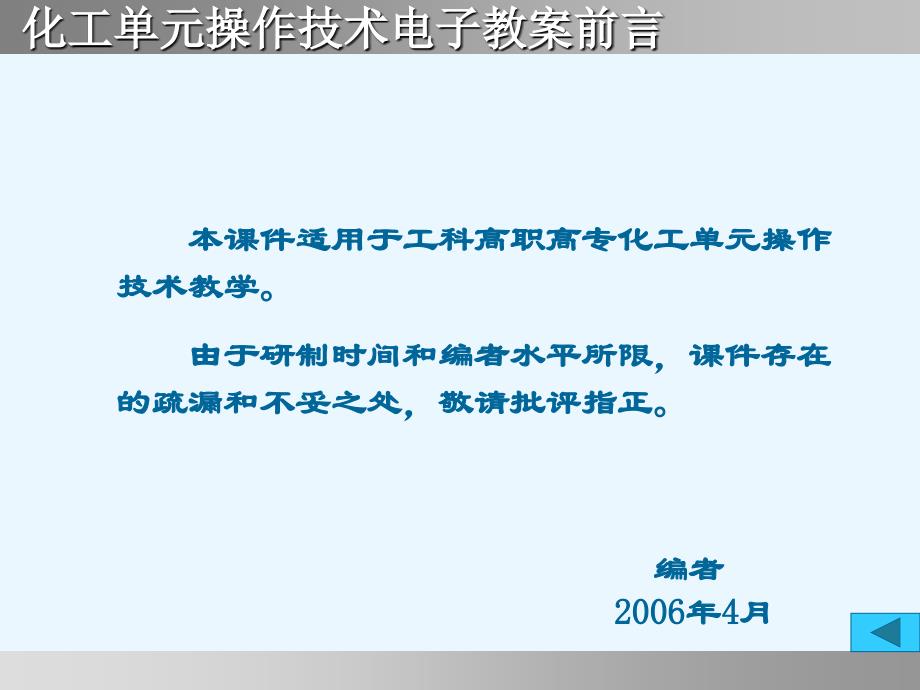 化工单元操作技术电子教案前言

本课件适用于工科高职高专化工单元操作技术教学。

由于研制时间和编者水平所限，课件存在的疏漏和不妥之处，敬请批评指正。

编者
2006年4月